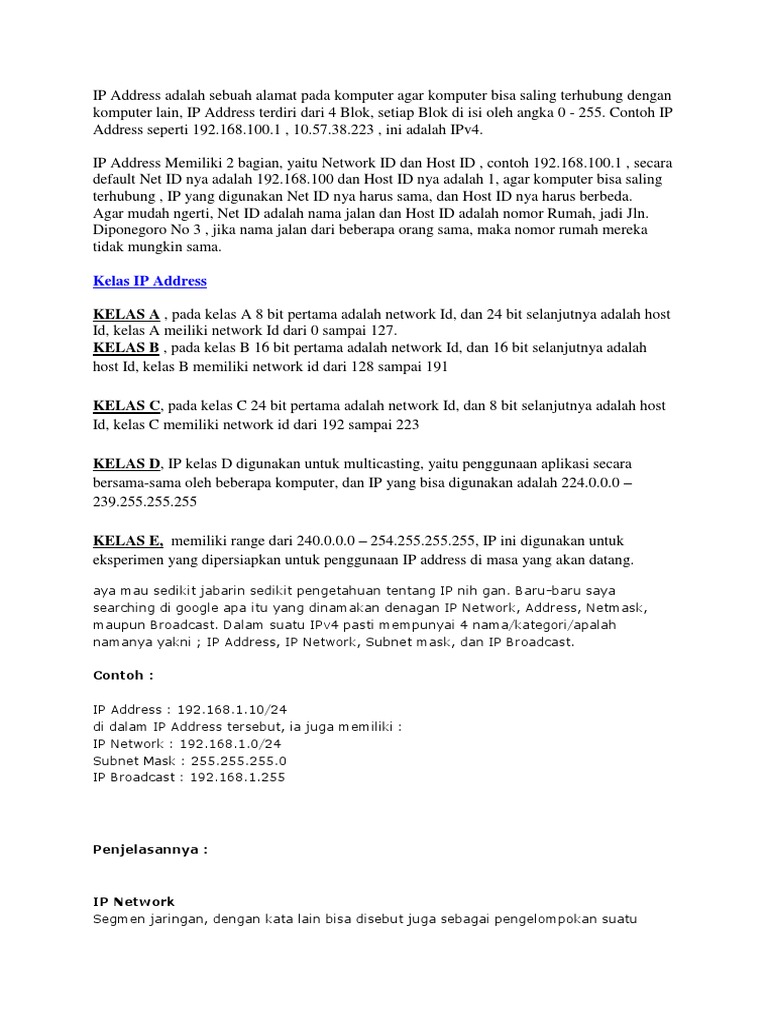 IP Address adalah sebuah alamat pada komputer agar komputer bisa saling terhubung dengan komputer lain, IP Address terdiri dari 4 Blok, setiap Blok di isi oleh angka 0 - 255. Contoh IP Address seperti 192.168.100.1 , 10.57.38.223 , ini adalah IPv4.

IP Address Memiliki 2 bagian, yaitu Network ID dan Host ID , contoh 192.168.100.1 , secara default Net ID nya adalah 192.168.100 dan Host ID nya adalah 1, agar komputer bisa saling terhubung , IP yang digunakan Net ID nya harus sama, dan Host ID nya harus berbeda. Agar mudah ngerti, Net ID adalah nama jalan dan Host ID adalah nomor Rumah, jadi Jln. Diponegoro No 3 , jika nama jalan dari beberapa orang sama, maka nomor rumah mereka tidak mungkin sama.

Kelas IP Address

KELAS A , pada kelas A 8 bit pertama adalah network Id, dan 24 bit selanjutnya adalah host Id, kelas A meiliki network Id dari 0 sampai 127.
KELAS B , pada kelas B 16 bit pertama adalah network Id, dan 16 bit selanjutnya adalah host Id, kelas B memiliki network id dari 128 sampai 191

KELAS C, pada kelas C 24 bit pertama adalah network Id, dan 8 bit selanjutnya adalah host Id, kelas C memiliki network id dari 192 sampai 223

KELAS D, IP kelas D digunakan untuk multicasting, yaitu penggunaan aplikasi secara bersama-sama oleh beberapa komputer, dan IP yang bisa digunakan adalah 224.0.0.0 – 239.255.255.255

KELAS E, memiliki range dari 240.0.0.0 – 254.255.255.255, IP ini digunakan untuk eksperimen yang dipersiapkan untuk penggunaan IP address di masa yang akan datang.

aya mau sedikit jabarin sedikit pengetahuan tentang IP nih gan. Baru-baru saya searching di google apa itu yang dinamakan denagan IP Network, Address, Netmask, maupun Broadcast. Dalam suatu IPv4 pasti mempunyai 4 nama/kategori/apalah namanya yakni ; IP Address, IP Network, Subnet mask, dan IP Broadcast.

Contoh :

IP Address : 192.168.1.10/24
di dalam IP Address tersebut, ia juga memiliki :
IP Network : 192.168.1.0/24
Subnet Mask : 255.255.255.0
IP Broadcast : 192.168.1.255

Penjelasannya :

IP Network
Segmen jaringan, dengan kata lain bisa disebut juga sebagai pengelompokan suatu